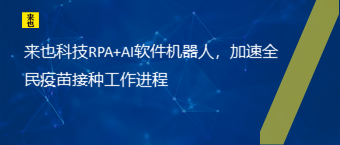 来也

来也科技RPA+AI软件机器人，加速全民疫苗接种工作进程